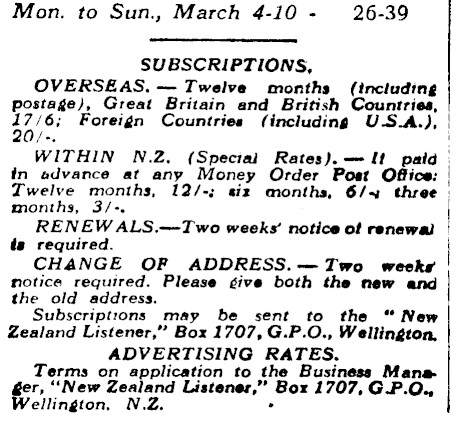 Mon. to Sun., March 4-10 - 26-39

SUBSCRIPTIONS.

OVERSEAS. — Twelve months (including postage), Great Britain and British Countries, 17/6; Foreign Countries (including U.S.A.), 20/-.

WITHIN N.Z. (Special Rates). — If paid in advance at any Money Order Post Office: Twelve months, 12/-; six months, 6/-; three months, 3/-.

RENEWALS.—Two weeks' notice of renewal is required.

CHANGE OF ADDRESS. — Two weeks' notice required. Please give both the new and the old address.

Subscriptions may be sent to the "New Zealand Listener," Box 1707, G.P.O., Wellington.

ADVERTISING RATES.

Terms on application to the Business Manager, "New Zealand Listener," Box 1707, G.P.O., Wellington, N.Z.